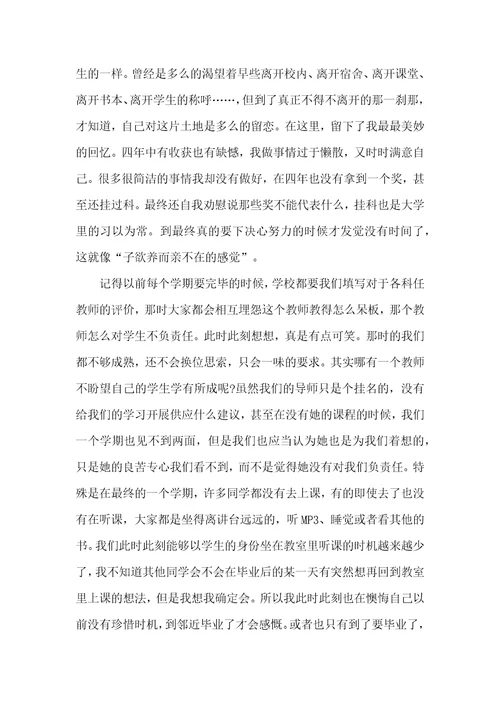 生的一样。曾经是多么的渴望着早些离开校内、离开宿舍、离开课堂、离开书本、离开学生的称呼……，但到了真正不得不离开的那一刹那，才知道，自己对这片土地是多么的留恋。在这里，留下了我最最美妙的回忆。四年中有收获也有缺憾，我做事情过于懒散，又时时满意自己。很多很简洁的事情我却没有做好，在四年也没有拿到一个奖，甚至还挂过科。最终还自我劝慰说那些奖不能代表什么，挂科也是大学里的习以为常。到最终真的要下决心努力的时候才发觉没有时间了，这就像“子欲养而亲不在的感觉”。

记得以前每个学期要完毕的时候，学校都要我们填写对于各科任教师的评价，那时大家都会相互埋怨这个教师教得怎么呆板，那个教师怎么对学生不负责任。此时此刻想想，真是有点可笑。那时的我们都不够成熟，还不会换位思索，只会一味的要求。其实哪有一个教师不盼望自己的学生学有所成呢?虽然我们的导师只是个挂名的，没有给我们的学习开展供应什么建议，甚至在没有她的课程的时候，我们一个学期也见不到两面，但是我们也应当认为她也是为我们着想的，只是她的良苦专心我们看不到，而不是觉得她没有对我们负责任。特殊是在最终的一个学期，许多同学都没有去上课，有的即使去了也没有在听课，大家都是坐得离讲台远远的，听 MP3、睡觉或者看其他的书。我们此时此刻能够以学生的身份坐在教室里听课的时机越来越少了，我不知道其他同学会不会在毕业后的某一天有突然想再回到教室里上课的想法，但是我想我确定会。所以我此时此刻也在懊悔自己以前没有珍惜时机，到邻近毕业了才会感慨。或者也只有到了要毕业了，